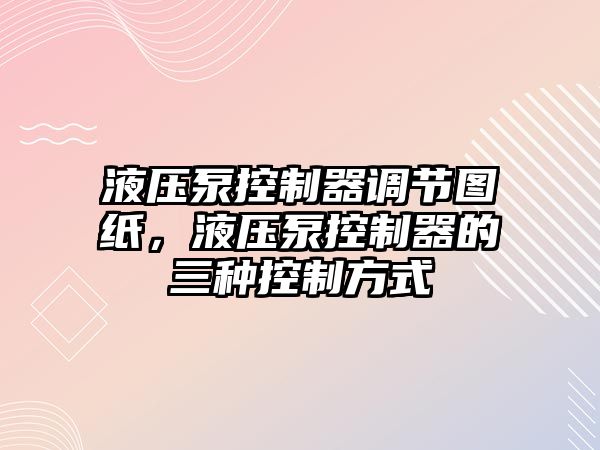 液压泵控制器调节图纸，液压泵控制器的三种控制方式